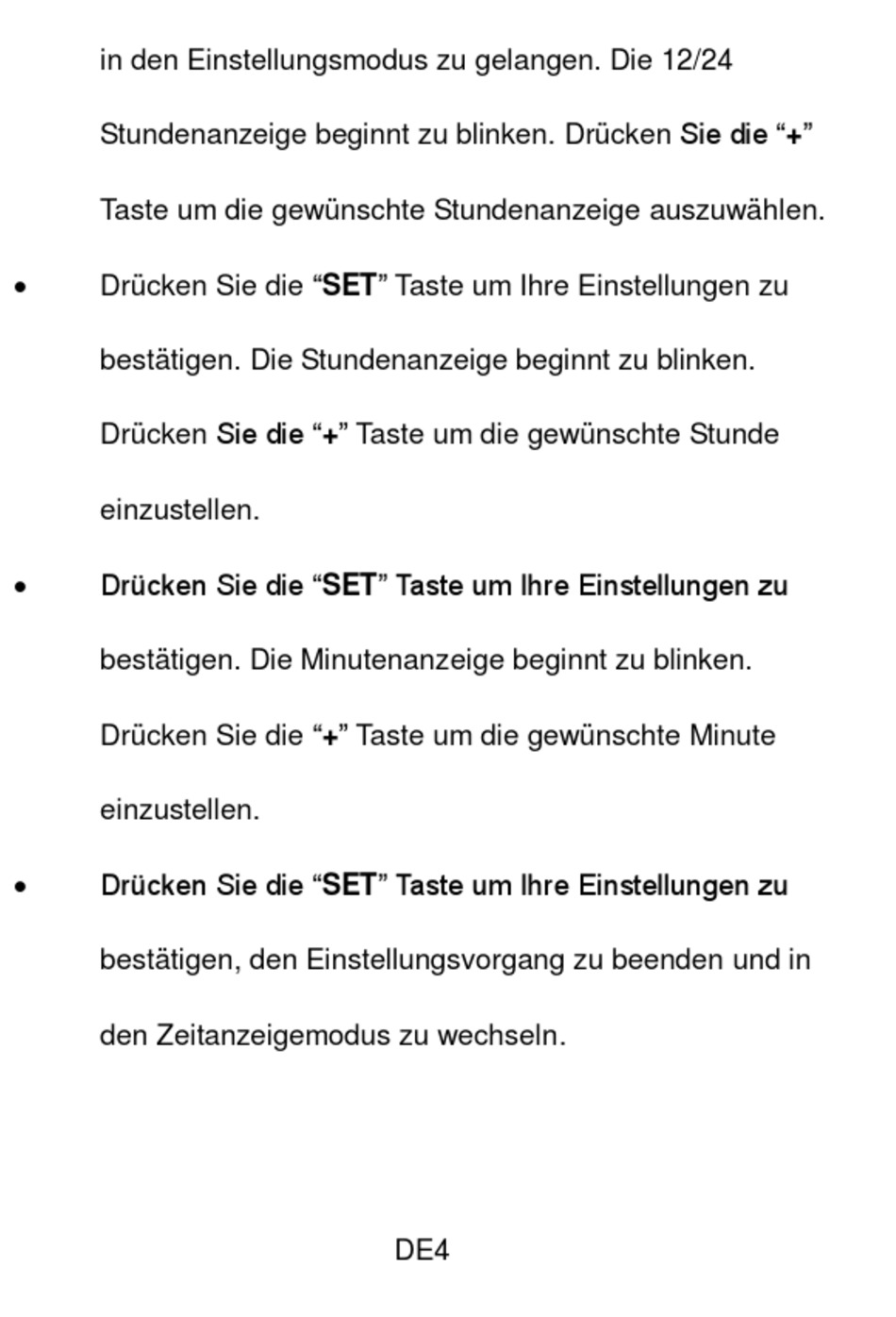 in den Einstellungsmodus zu gelangen. Die 12/24 Stundenanzeige beginnt zu blinken. Drücken Sie die “+” Taste um die gewünschte Stundenanzeige auszuwählen.

• Drücken Sie die “SET” Taste um Ihre Einstellungen zu bestätigen. Die Stundenanzeige beginnt zu blinken. Drücken Sie die “+” Taste um die gewünschte Stunde einzustellen.

• Drücken Sie die “SET” Taste um Ihre Einstellungen zu bestätigen. Die Minutenanzeige beginnt zu blinken. Drücken Sie die “+” Taste um die gewünschte Minute einzustellen.

• Drücken Sie die “SET” Taste um Ihre Einstellungen zu bestätigen, den Einstellungsvorgang zu beenden und in den Zeitanzeigemodus zu wechseln.

DE4